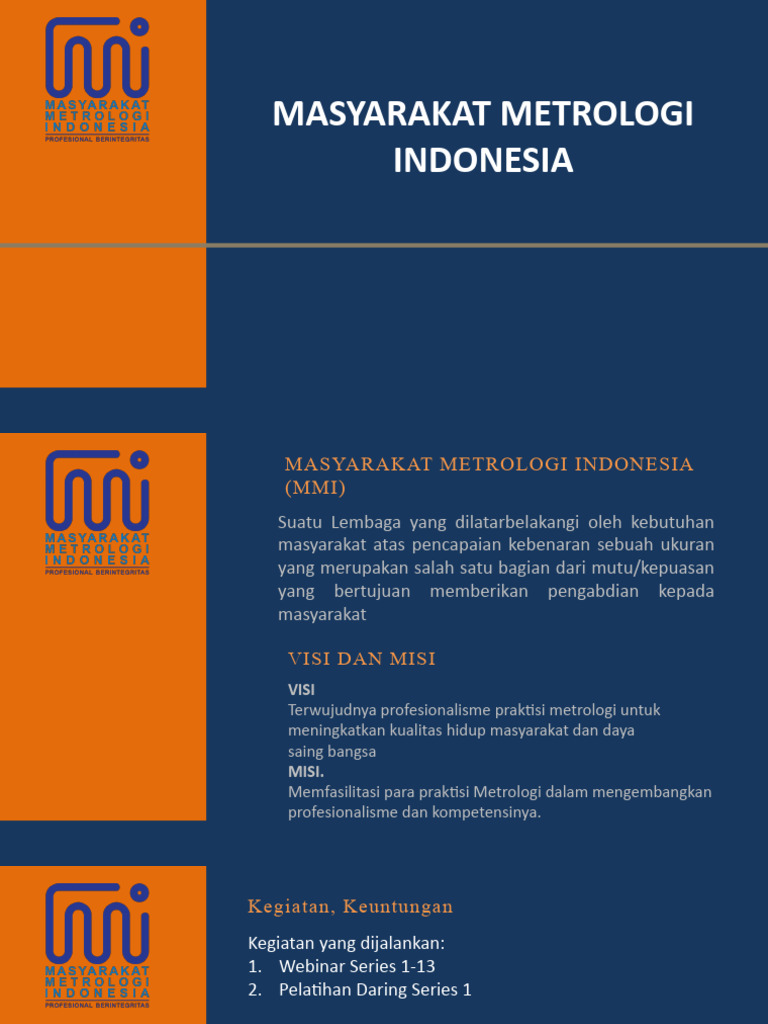 MASYARAKAT METROLOGI INDONESIA
PROFESIONAL BERINTEGRITAS

MASYARAKAT METROLOGI INDONESIA

MASYARAKAT METROLOGI INDONESIA
PROFESIONAL BERINTEGRITAS

MASYARAKAT METROLOGI INDONESIA (MMI)

Suatu Lembaga yang dilatarbelakangi oleh kebutuhan masyarakat atas pencapaian kebenaran sebuah ukuran yang merupakan salah satu bagian dari mutu/kepuasan yang bertujuan memberikan pengabdian kepada masyarakat

VISI DAN MISI

VISI
Terwujudnya profesionalisme praktisi metrologi untuk meningkatkan kualitas hidup masyarakat dan daya saing bangsa
MISI.
Memfasilitasi para praktisi Metrologi dalam mengembangkan profesionalisme dan kompetensinya.

MASYARAKAT METROLOGI INDONESIA
PROFESIONAL BERINTEGRITAS

Kegiatan, Keuntungan

Kegiatan yang dijalankan:
1. Webinar Series 1-13
2. Pelatihan Daring Series 1